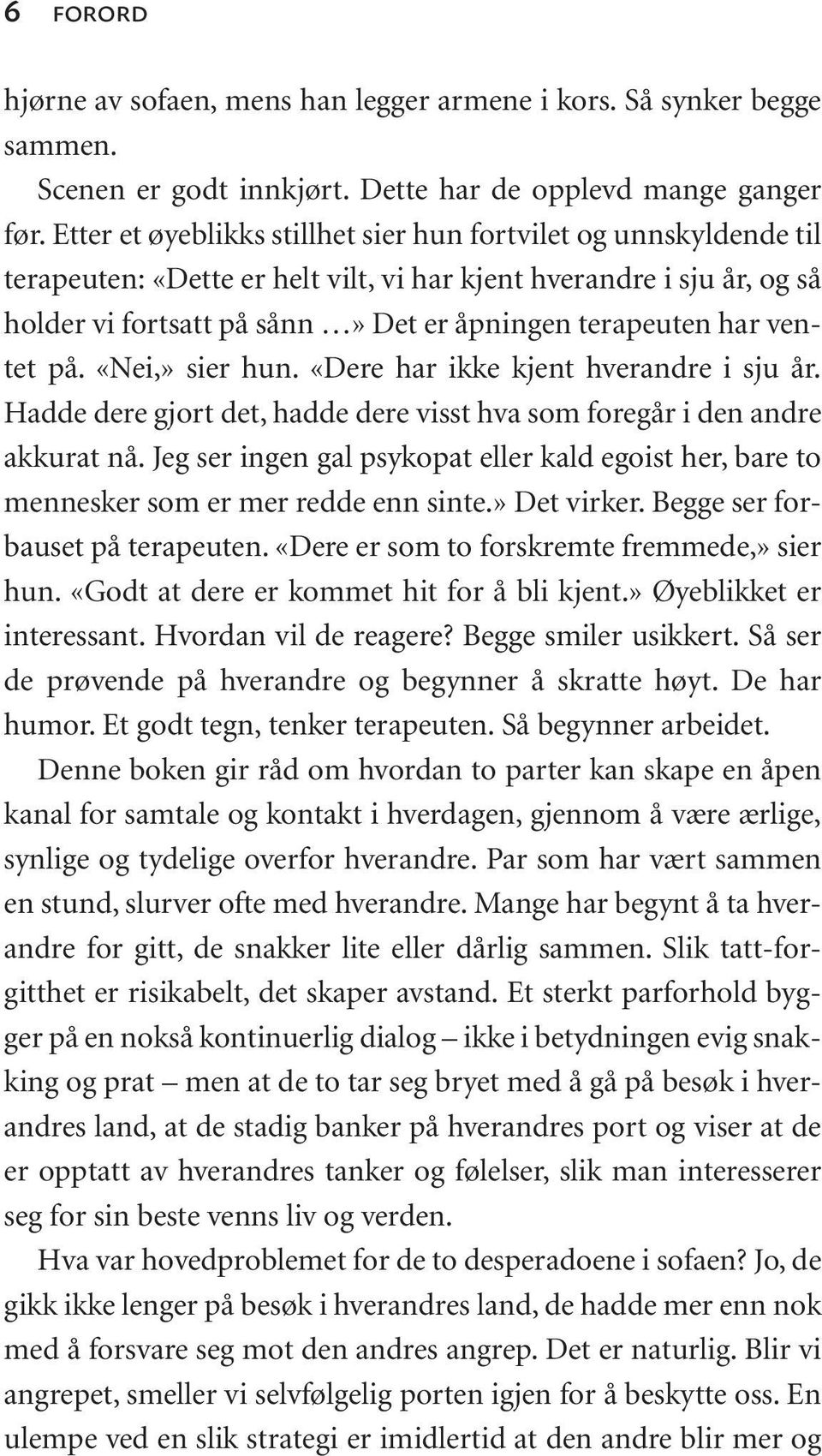 6 FORORD

hjørne av sofaen, mens han legger armene i kors. Så synker begge sammen.

Scenen er godt innkjørt. Dette har de opplevd mange ganger før. Etter et øyeblikks stillhet sier hun fortvilet og unnskyldende til terapeuten: «Dette er helt vilt, vi har kjent hverandre i sju år, og så holder vi fortsatt på sånn …» Det er åpningen terapeuten har ventet på. «Nei,» sier hun. «Dere har ikke kjent hverandre i sju år. Hadde dere gjort det, hadde dere visst hva som foregår i den andre akkurat nå. Jeg ser ingen gal psykopat eller kald egoist her, bare to mennesker som er mer redde enn sinte.» Det virker. Begge ser forbauset på terapeuten. «Dere er som to forskremte fremmede,» sier hun. «Godt at dere er kommet hit for å bli kjent.» Øyeblikket er interessant. Hvordan vil de reagere? Begge smiler usikkert. Så ser de prøvende på hverandre og begynner å skratte høyt. De har humor. Et godt tegn, tenker terapeuten. Så begynner arbeidet.

Denne boken gir råd om hvordan to parter kan skape en åpen kanal for samtale og kontakt i hverdagen, gjennom å være ærlige, synlige og tydelige overfor hverandre. Par som har vært sammen en stund, slurver ofte med hverandre. Mange har begynt å ta hverandre for gitt, de snakker lite eller dårlig sammen. Slik tatt-forgitthet er risikabelt, det skaper avstand. Et sterkt parforhold bygger på en nokså kontinuerlig dialog – ikke i betydningen evig snakking og prat – men at de to tar seg bryet med å gå på besøk i hverandres land, at de stadig banker på hverandres port og viser at de er opptatt av hverandres tanker og følelser, slik man interesserer seg for sin beste venns liv og verden.

Hva var hovedproblemet for de to desperadoene i sofaen? Jo, de gikk ikke lenger på besøk i hverandres land, de hadde mer enn nok med å forsvare seg mot den andres angrep. Det er naturlig. Blir vi angrepet, smeller vi selvfølgelig porten igjen for å beskytte oss. En ulempe ved en slik strategi er imidlertid at den andre blir mer og